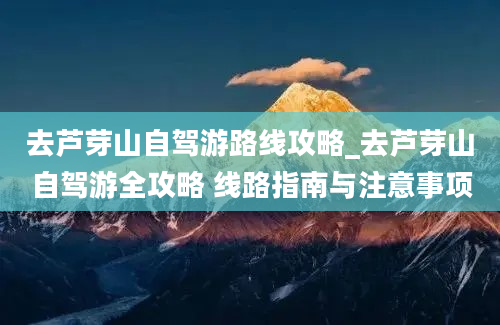 去芦芽山自驾游路线攻略_去芦芽山自驾游全攻略 线路指南与注意事项